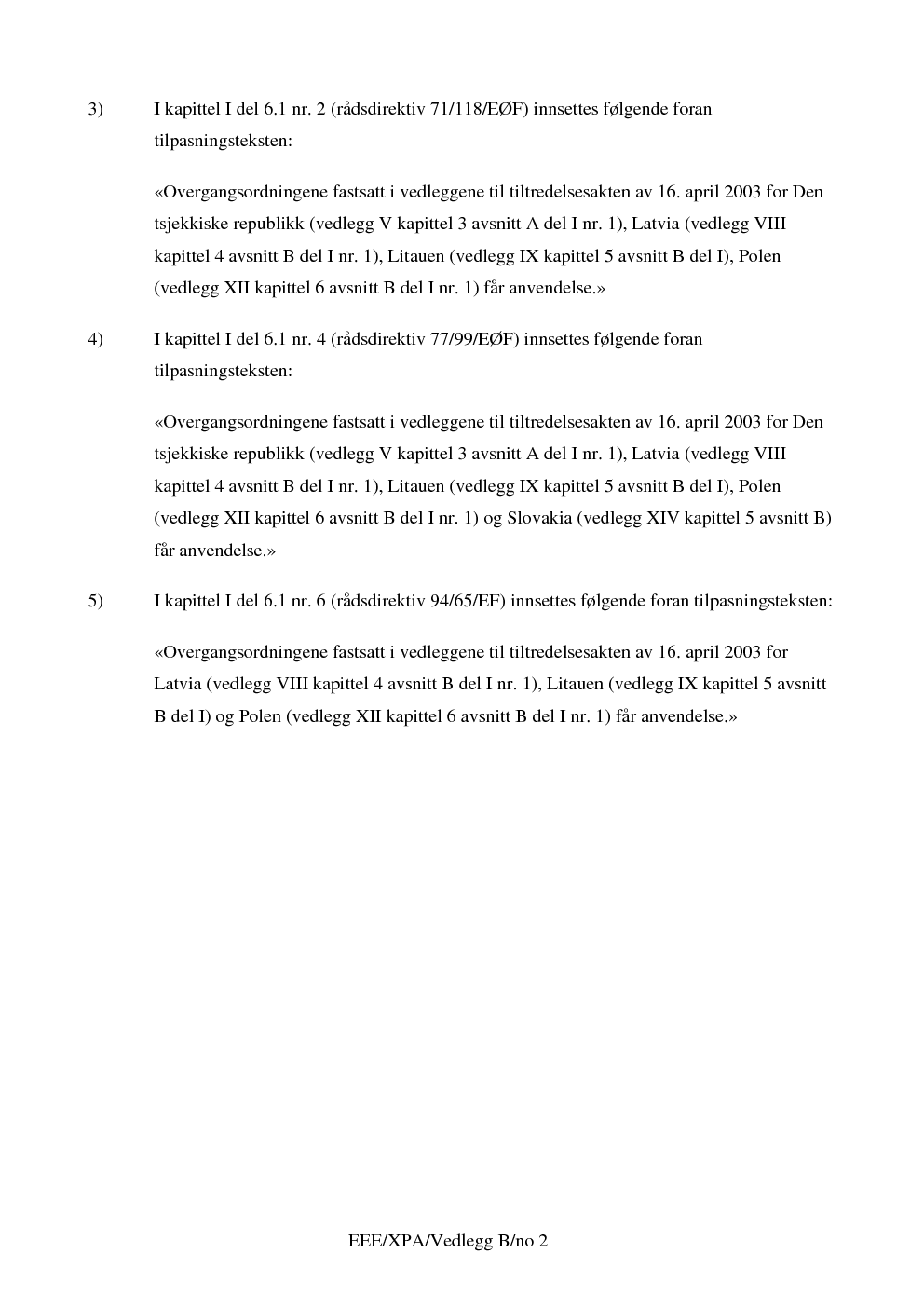 3) I kapittel I del 6.1 nr. 2 (rådsdirektiv 71/118/EØF) innsettes følgende foran tilpasningsteksten:

«Overgangsordningene fastsatt i vedleggene til tiltredelsesakten av 16. april 2003 for Den tsjekkiske republikk (vedlegg V kapittel 3 avsnitt A del I nr. 1), Latvia (vedlegg VIII kapittel 4 avsnitt B del I nr. 1), Litauen (vedlegg IX kapittel 5 avsnitt B del I), Polen (vedlegg XII kapittel 6 avsnitt B del I nr. 1) får anvendelse.»

4) I kapittel I del 6.1 nr. 4 (rådsdirektiv 77/99/EØF) innsettes følgende foran tilpasningsteksten:

«Overgangsordningene fastsatt i vedleggene til tiltredelsesakten av 16. april 2003 for Den tsjekkiske republikk (vedlegg V kapittel 3 avsnitt A del I nr. 1), Latvia (vedlegg VIII kapittel 4 avsnitt B del I nr. 1), Litauen (vedlegg IX kapittel 5 avsnitt B del I), Polen (vedlegg XII kapittel 6 avsnitt B del I nr. 1) og Slovakia (vedlegg XIV kapittel 5 avsnitt B) får anvendelse.»

5) I kapittel I del 6.1 nr. 6 (rådsdirektiv 94/65/EF) innsettes følgende foran tilpasningsteksten:

«Overgangsordningene fastsatt i vedleggene til tiltredelsesakten av 16. april 2003 for Latvia (vedlegg VIII kapittel 4 avsnitt B del I nr. 1), Litauen (vedlegg IX kapittel 5 avsnitt B del I) og Polen (vedlegg XII kapittel 6 avsnitt B del I nr. 1) får anvendelse.»

EEE/XPA/Vedlegg B/no 2